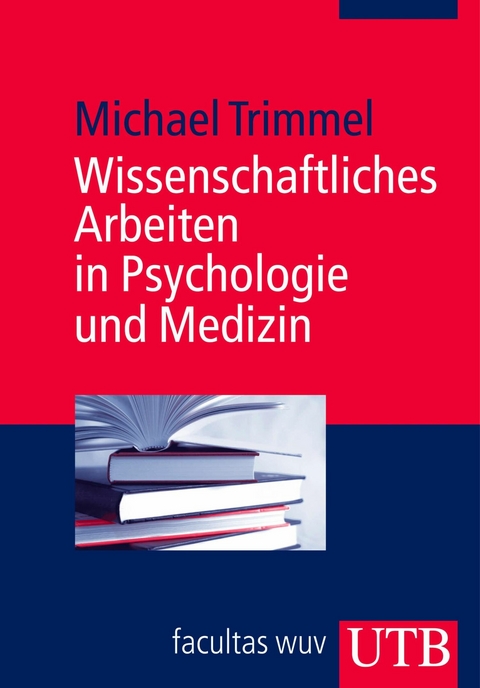 Michael Trimmel

Wissenschaftliches Arbeiten in Psychologie und Medizin

facultas wuv

UTB